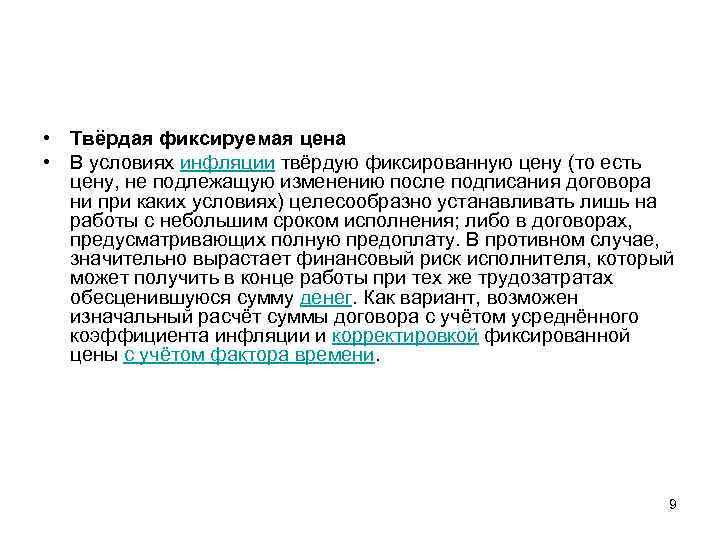 • Твёрдая фиксируемая цена

• В условиях инфляции твёрдую фиксированную цену (то есть цену, не подлежащую изменению после подписания договора ни при каких условиях) целесообразно устанавливать лишь на работы с небольшим сроком исполнения; либо в договорах, предусматривающих полную предоплату. В противном случае, значительно вырастает финансовый риск исполнителя, который может получить в конце работы при тех же трудозатратах обесценившуюся сумму денег. Как вариант, возможен изначальный расчёт суммы договора с учётом усреднённого коэффициента инфляции и корректировкой фиксированной цены с учётом фактора времени.

9